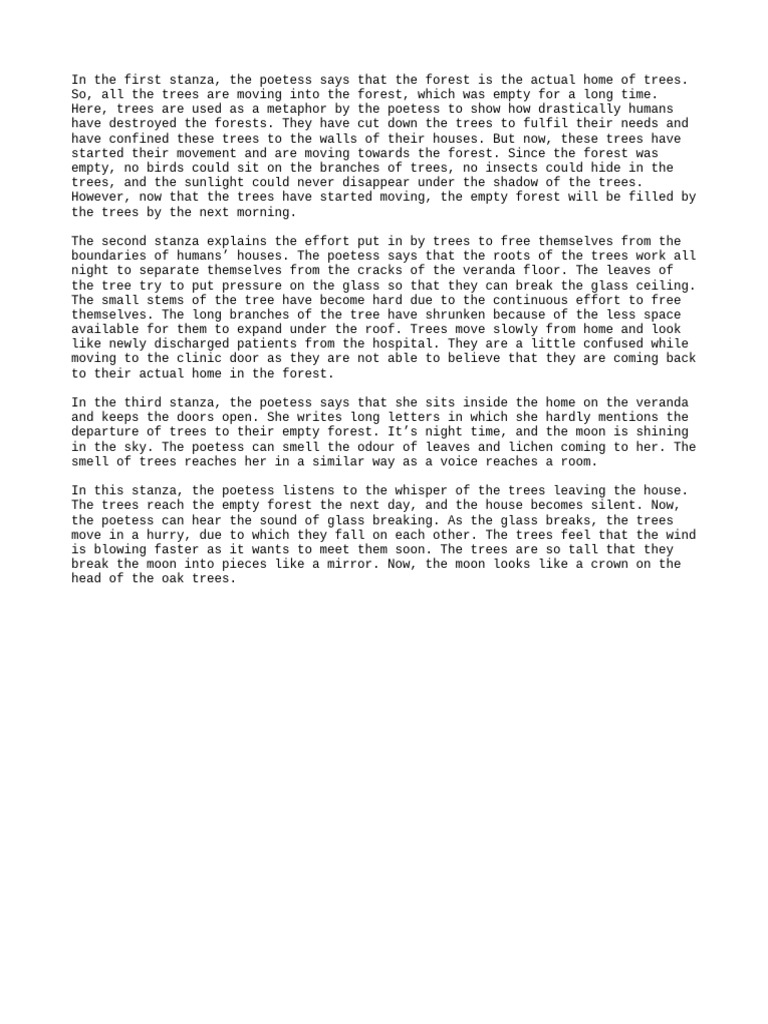 In the first stanza, the poetess says that the forest is the actual home of trees. So, all the trees are moving into the forest, which was empty for a long time. Here, trees are used as a metaphor by the poetess to show how drastically humans have destroyed the forests. They have cut down the trees to fulfil their needs and have confined these trees to the walls of their houses. But now, these trees have started their movement and are moving towards the forest. Since the forest was empty, no birds could sit on the branches of trees, no insects could hide in the trees, and the sunlight could never disappear under the shadow of the trees. However, now that the trees have started moving, the empty forest will be filled by the trees by the next morning.

The second stanza explains the effort put in by trees to free themselves from the boundaries of humans' houses. The poetess says that the roots of the trees work all night to separate themselves from the cracks of the veranda floor. The leaves of the tree try to put pressure on the glass so that they can break the glass ceiling. The small stems of the tree have become hard due to the continuous effort to free themselves. The long branches of the tree have shrunken because of the less space available for them to expand under the roof. Trees move slowly from home and look like newly discharged patients from the hospital. They are a little confused while moving to the clinic door as they are not able to believe that they are coming back to their actual home in the forest.

In the third stanza, the poetess says that she sits inside the home on the veranda and keeps the doors open. She writes long letters in which she hardly mentions the departure of trees to their empty forest. It's night time, and the moon is shining in the sky. The poetess can smell the odour of leaves and lichen coming to her. The smell of trees reaches her in a similar way as a voice reaches a room.

In this stanza, the poetess listens to the whisper of the trees leaving the house. The trees reach the empty forest the next day, and the house becomes silent. Now, the poetess can hear the sound of glass breaking. As the glass breaks, the trees move in a hurry, due to which they fall on each other. The trees feel that the wind is blowing faster as it wants to meet them soon. The trees are so tall that they break the moon into pieces like a mirror. Now, the moon looks like a crown on the head of the oak trees.